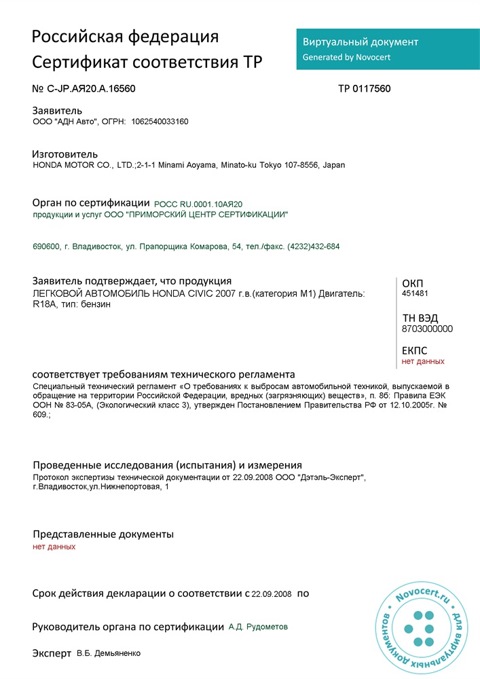 Российская федерация
Сертификат соответствия ТР

Виртуальный документ
Generated by Novocert

№ C-JP.АЯ20.А.16560

ТР 0117560

Заявитель
ООО "АДН Авто", ОГРН: 1062540033160

Изготовитель
HONDA MOTOR CO., LTD.;2-1-1 Minami Aoyama, Minato-ku Tokyo 107-8556, Japan

Орган по сертификации РОСС RU.0001.10АЯ20
продукции и услуг ООО "ПРИМОРСКИЙ ЦЕНТР СЕРТИФИКАЦИИ"

690600, г. Владивосток, ул. Прапорщика Комарова, 54, тел./факс. (4232)432-684

Заявитель подтверждает, что продукция
ЛЕГКОВОЙ АВТОМОБИЛЬ HONDA CIVIC 2007 г.в.(категория М1) Двигатель: R18A, тип: бензин

ОКП
451481

ТН ВЭД
8703000000

ЕКПС
нет данных

соответствует требованиям технического регламента
Специальный технический регламент «О требованиях к выбросам автомобильной техникой, выпускаемой в обращение на территории Российской Федерации, вредных (загрязняющих) веществ», п. 8б: Правила ЕЭК ООН № 83-05А, (Экологический класс 3), утвержден Постановлением Правительства РФ от 12.10.2005г. № 609.;

Проведенные исследования (испытания) и измерения
Протокол экспертизы технической документации от 22.09.2008 ООО "Дэтэль-Эксперт", г.Владивосток,ул.Нижнепортовая, 1

Представленные документы
нет данных

Срок действия декларации о соответствии с 22.09.2008 по

Руководитель органа по сертификации А.Д. Рудометов

Эксперт В.Б. Демьяненко

Novocert.ru Для виртуальных документов